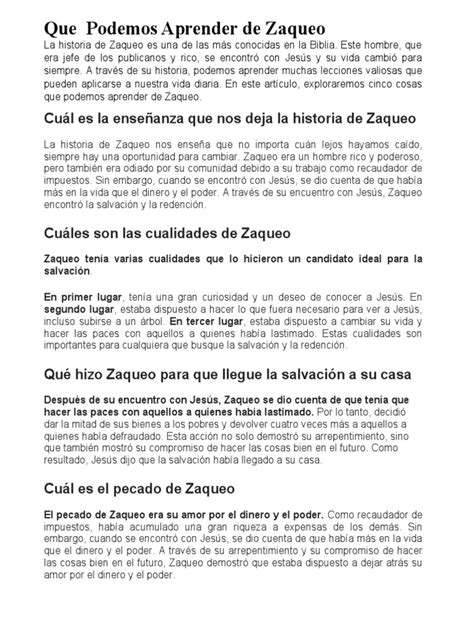 Que Podemos Aprender de Zaqueo

La historia de Zaqueo es una de las más conocidas en la Biblia. Este hombre, que era jefe de los publicanos y rico, se encontró con Jesús y su vida cambió para siempre. A través de su historia, podemos aprender muchas lecciones valiosas que pueden aplicarse a nuestra vida diaria. En este artículo, exploraremos cinco cosas que podemos aprender de Zaqueo.

Cuál es la enseñanza que nos deja la historia de Zaqueo

La historia de Zaqueo nos enseña que no importa cuán lejos hayamos caído, siempre hay una oportunidad para cambiar. Zaqueo era un hombre rico y poderoso, pero también era odiado por su comunidad debido a su trabajo como recaudador de impuestos. Sin embargo, cuando se encontró con Jesús, se dio cuenta de que había más en la vida que el dinero y el poder. A través de su encuentro con Jesús, Zaqueo encontró la salvación y la redención.

Cuáles son las cualidades de Zaqueo

Zaqueo tenía varias cualidades que lo hicieron un candidato ideal para la salvación.

En primer lugar, tenía una gran curiosidad y un deseo de conocer a Jesús. En segundo lugar, estaba dispuesto a hacer lo que fuera necesario para ver a Jesús, incluso subirse a un árbol. En tercer lugar, estaba dispuesto a cambiar su vida y hacer las paces con aquellos a quienes había lastimado. Estas cualidades son importantes para cualquiera que busque la salvación y la redención.

Qué hizo Zaqueo para que llegue la salvación a su casa

Después de su encuentro con Jesús, Zaqueo se dio cuenta de que tenía que hacer las paces con aquellos a quienes había lastimado. Por lo tanto, decidió dar la mitad de sus bienes a los pobres y devolver cuatro veces más a aquellos a quienes había defraudado. Esta acción no solo demostró su arrepentimiento, sino que también mostró su compromiso de hacer las cosas bien en el futuro. Como resultado, Jesús dijo que la salvación había llegado a su casa.

Cuál es el pecado de Zaqueo

El pecado de Zaqueo era su amor por el dinero y el poder. Como recaudador de impuestos, había acumulado una gran riqueza a expensas de los demás. Sin embargo, cuando se encontró con Jesús, se dio cuenta de que había más en la vida que el dinero y el poder. A través de su arrepentimiento y su compromiso de hacer las cosas bien en el futuro, Zaqueo demostró que estaba dispuesto a dejar atrás su amor por el dinero y el poder.